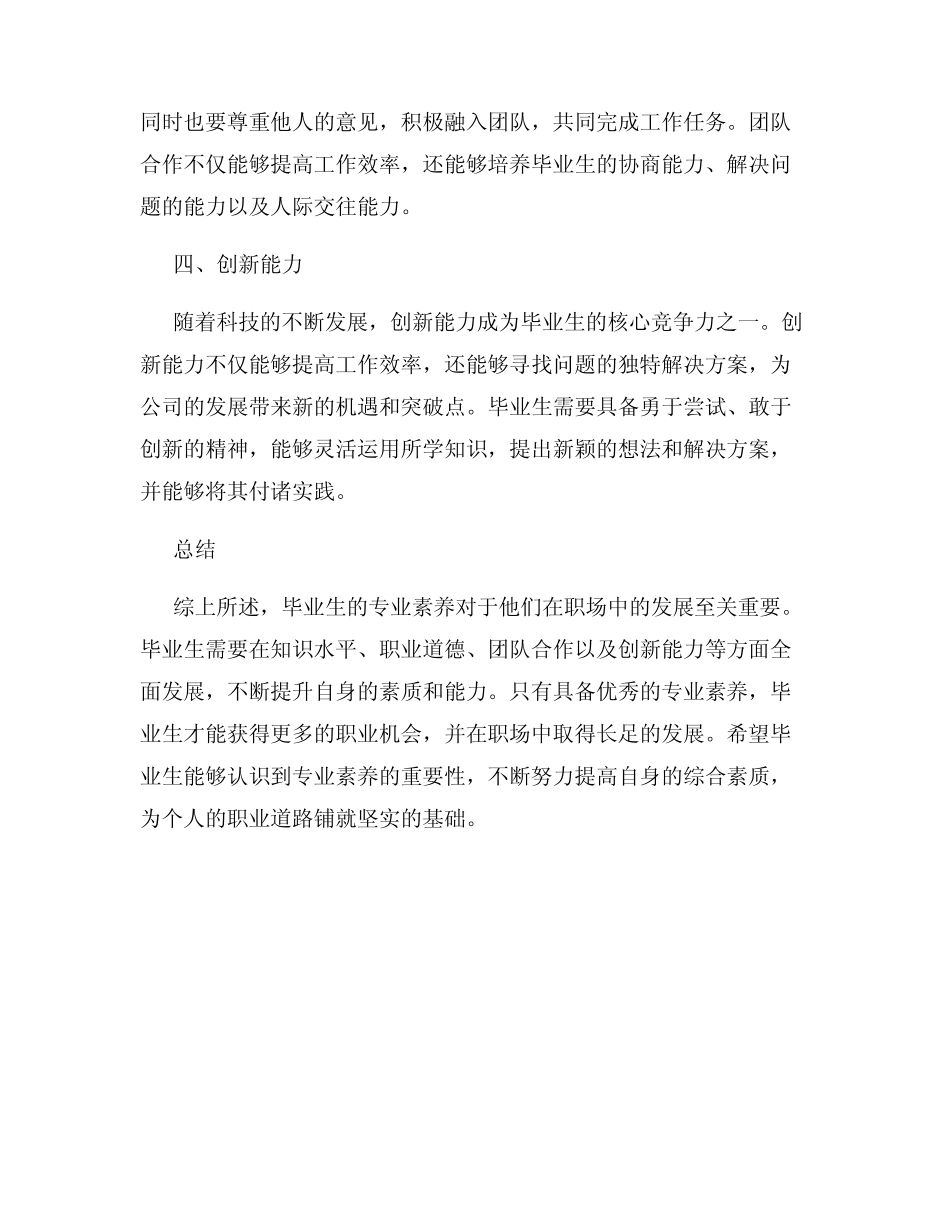 同时也要尊重他人的意见，积极融入团队，共同完成工作任务。团队合作不仅能够提高工作效率，还能够培养毕业生的协商能力、解决问题的能力以及人际交往能力。

四、创新能力

随着科技的不断发展，创新能力成为毕业生的核心竞争力之一。创新能力不仅能够提高工作效率，还能够寻找问题的独特解决方案，为公司的发展带来新的机遇和突破点。毕业生需要具备勇于尝试、敢于创新的精神，能够灵活运用所学知识，提出新颖的想法和解决方案，并能够将其付诸实践。

总结

综上所述，毕业生的专业素养对于他们在职场中的发展至关重要。毕业生需要在知识水平、职业道德、团队合作以及创新能力等方面全面发展，不断提升自身的素质和能力。只有具备优秀的专业素养，毕业生才能获得更多的职业机会，并在职场中取得长足的发展。希望毕业生能够认识到专业素养的重要性，不断努力提高自身的综合素质，为个人的职业道路铺就坚实的基础。